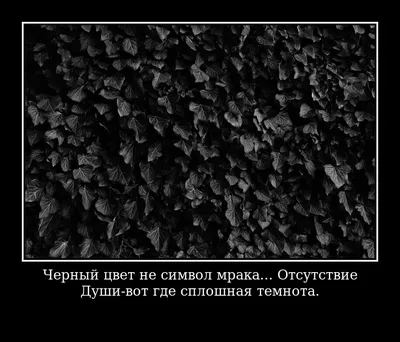 Черный цвет не символ мрака... Отсутствие Души-вот где сплошная темнота.